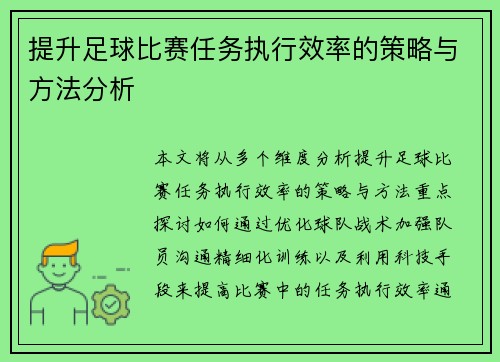 提升足球比赛任务执行效率的策略与方法分析

本文将从多个维度分析提升足球比赛任务执行效率的策略与方法重点探讨如何通过优化球队战术加强队员沟通精细化训练以及利用科技手段来提高比赛中的任务执行效率通